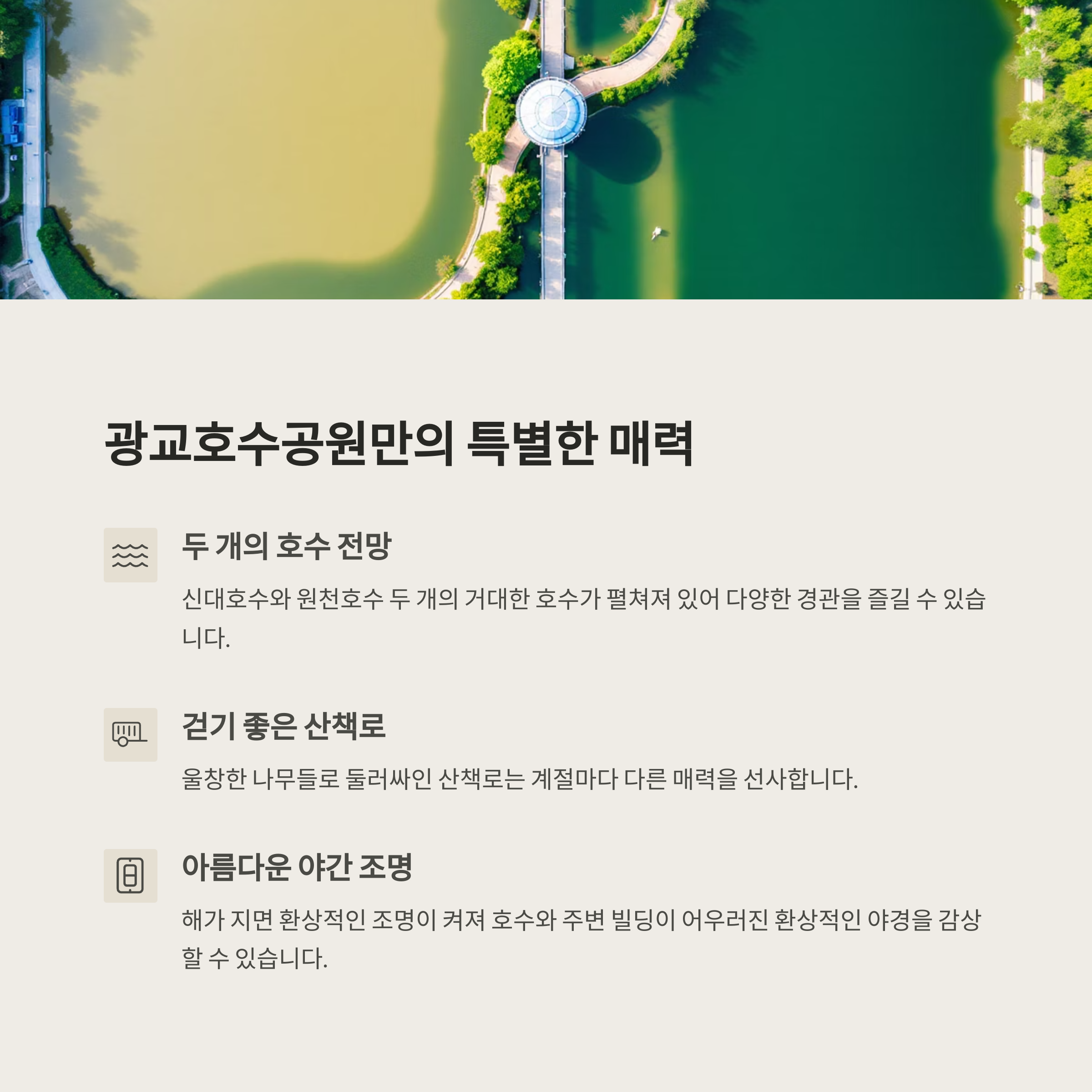 광교호수공원만의 특별한 매력

두 개의 호수 전망

신대호수와 원천호수 두 개의 거대한 호수가 펼쳐져 있어 다양한 경관을 즐길 수 있습니다.

걷기 좋은 산책로

울창한 나무들로 둘러싸인 산책로는 계절마다 다른 매력을 선사합니다.

아름다운 야간 조명

해가 지면 환상적인 조명이 켜져 호수와 주변 빌딩이 어우러진 환상적인 야경을 감상할 수 있습니다.